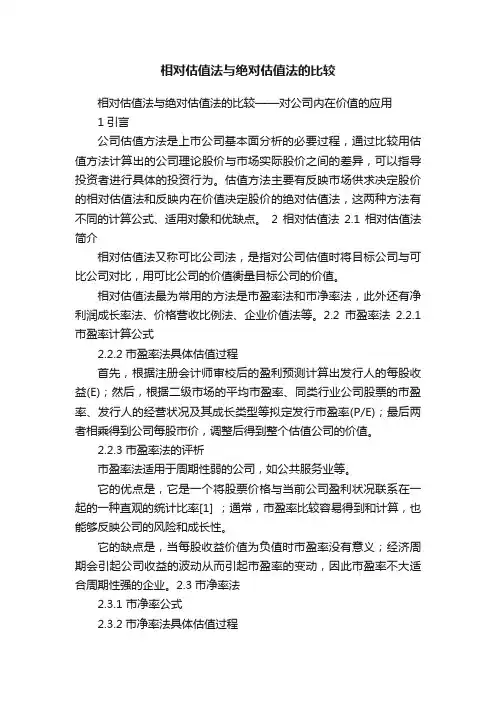 相对估值法与绝对估值法的比较

相对估值法与绝对估值法的比较——对公司内在价值的应用

1 引言

公司估值方法是上市公司基本面分析的必要过程，通过比较用估值方法计算出的公司理论股价与市场实际股价之间的差异，可以指导投资者进行具体的投资行为。估值方法主要有反映市场供求决定股价的相对估值法和反映内在价值决定股价的绝对估值法，这两种方法有不同的计算公式、适用对象和优缺点。 2 相对估值法 2.1 相对估值法简介

相对估值法又称可比公司法，是指对公司估值时将目标公司与可比公司对比，用可比公司的价值衡量目标公司的价值。

相对估值法最为常用的方法是市盈率法和市净率法，此外还有净利润成长率法、价格营收比例法、企业价值法等。2.2 市盈率法 2.2.1 市盈率计算公式

2.2.2 市盈率法具体估值过程

首先，根据注册会计师审校后的盈利预测计算出发行人的每股收益(E)；然后，根据二级市场的平均市盈率、同类行业公司股票的市盈率、发行人的经营状况及其成长类型等拟定发行市盈率(P/E)；最后两者相乘得到公司每股市价，调整后得到整个估值公司的价值。

2.2.3 市盈率法的评析

市盈率法适用于周期性弱的公司，如公共服务业等。

它的优点是，它是一个将股票价格与当前公司盈利状况联系在一起的一种直观的统计比率[1] ；通常，市盈率比较容易得到和计算，也能够反映公司的风险和成长性。

它的缺点是，当每股收益价值为负值时市盈率没有意义；经济周期会引起公司收益的波动从而引起市盈率的变动，因此市盈率不大适合周期性强的企业。2.3 市净率法

2.3.1 市净率公式

2.3.2 市净率法具体估值过程